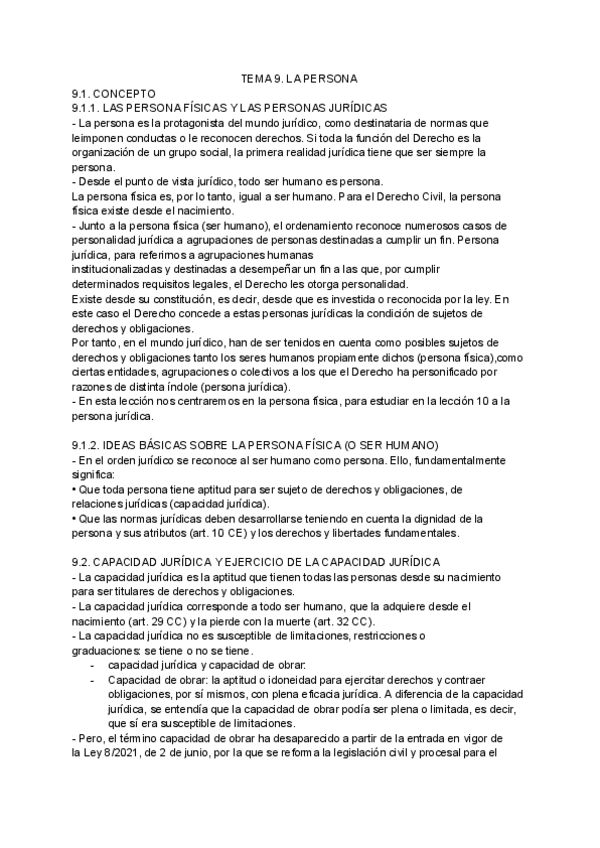 TEMA 9. LA PERSONA

9.1. CONCEPTO
9.1.1. LAS PERSONA FÍSICAS Y LAS PERSONAS JURÍDICAS
- La persona es la protagonista del mundo jurídico, como destinataria de normas que leimponen conductas o le reconocen derechos. Si toda la función del Derecho es la organización de un grupo social, la primera realidad jurídica tiene que ser siempre la persona.
- Desde el punto de vista jurídico, todo ser humano es persona.
La persona física es, por lo tanto, igual a ser humano. Para el Derecho Civil, la persona física existe desde el nacimiento.
- Junto a la persona física (ser humano), el ordenamiento reconoce numerosos casos de personalidad jurídica a agrupaciones de personas destinadas a cumplir un fin. Persona jurídica, para referirnos a agrupaciones humanas institucionalizadas y destinadas a desempeñar un fin a las que, por cumplir determinados requisitos legales, el Derecho les otorga personalidad.
Existe desde su constitución, es decir, desde que es investida o reconocida por la ley. En este caso el Derecho concede a estas personas jurídicas la condición de sujetos de derechos y obligaciones.
Por tanto, en el mundo jurídico, han de ser tenidos en cuenta como posibles sujetos de derechos y obligaciones tanto los seres humanos propiamente dichos (persona física),como ciertas entidades, agrupaciones o colectivos a los que el Derecho ha personificado por razones de distinta índole (persona jurídica).
- En esta lección nos centraremos en la persona física, para estudiar en la lección 10 a la persona jurídica.

9.1.2. IDEAS BÁSICAS SOBRE LA PERSONA FÍSICA (O SER HUMANO)
- En el orden jurídico se reconoce al ser humano como persona. Ello, fundamentalmente significa:
• Que toda persona tiene aptitud para ser sujeto de derechos y obligaciones, de relaciones jurídicas (capacidad jurídica).
• Que las normas jurídicas deben desarrollarse teniendo en cuenta la dignidad de la persona y sus atributos (art. 10 CE) y los derechos y libertades fundamentales.

9.2. CAPACIDAD JURÍDICA Y EJERCICIO DE LA CAPACIDAD JURÍDICA
- La capacidad jurídica es la aptitud que tienen todas las personas desde su nacimiento para ser titulares de derechos y obligaciones.
- La capacidad jurídica corresponde a todo ser humano, que la adquiere desde el nacimiento (art. 29 CC) y la pierde con la muerte (art. 32 CC).
- La capacidad jurídica no es susceptible de limitaciones, restricciones o graduaciones: se tiene o no se tiene.
- capacidad jurídica y capacidad de obrar:
- Capacidad de obrar: la aptitud o idoneidad para ejercitar derechos y contraer obligaciones, por sí mismos, con plena eficacia jurídica. A diferencia de la capacidad jurídica, se entendía que la capacidad de obrar podía ser plena o limitada, es decir, que sí era susceptible de limitaciones.
- Pero, el término capacidad de obrar ha desaparecido a partir de la entrada en vigor de la Ley 8/2021, de 2 de junio, por la que se reforma la legislación civil y procesal para el